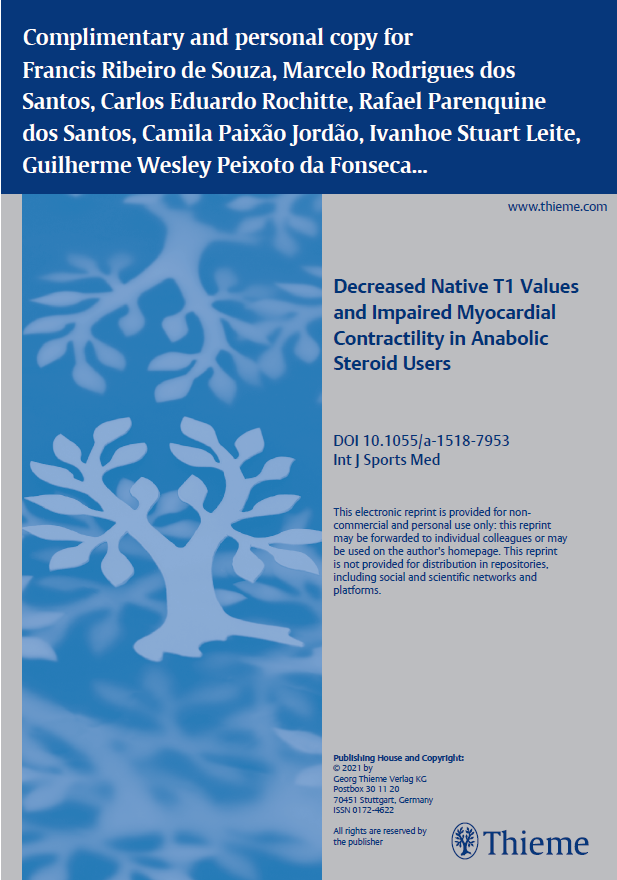 Complimentary and personal copy for Francis Ribeiro de Souza, Marcelo Rodrigues dos Santos, Carlos Eduardo Rochitte, Rafael Parenquine dos Santos, Camila Paixão Jordão, Ivanhoe Stuart Leite, Guilherme Wesley Peixoto da Fonseca...

www.thieme.com

Decreased Native T1 Values and Impaired Myocardial Contractility in Anabolic Steroid Users

DOI 10.1055/a-1518-7953
Int J Sports Med

This electronic reprint is provided for non-commercial and personal use only: this reprint may be forwarded to individual colleagues or may be used on the author's homepage. This reprint is not provided for distribution in repositories, including social and scientific networks and platforms.

Publishing House and Copyright:
© 2021 by
Georg Thieme Verlag KG
Postbox 30 11 20
70451 Stuttgart, Germany
ISSN 0172-4622

All rights are reserved by the publisher

Thieme